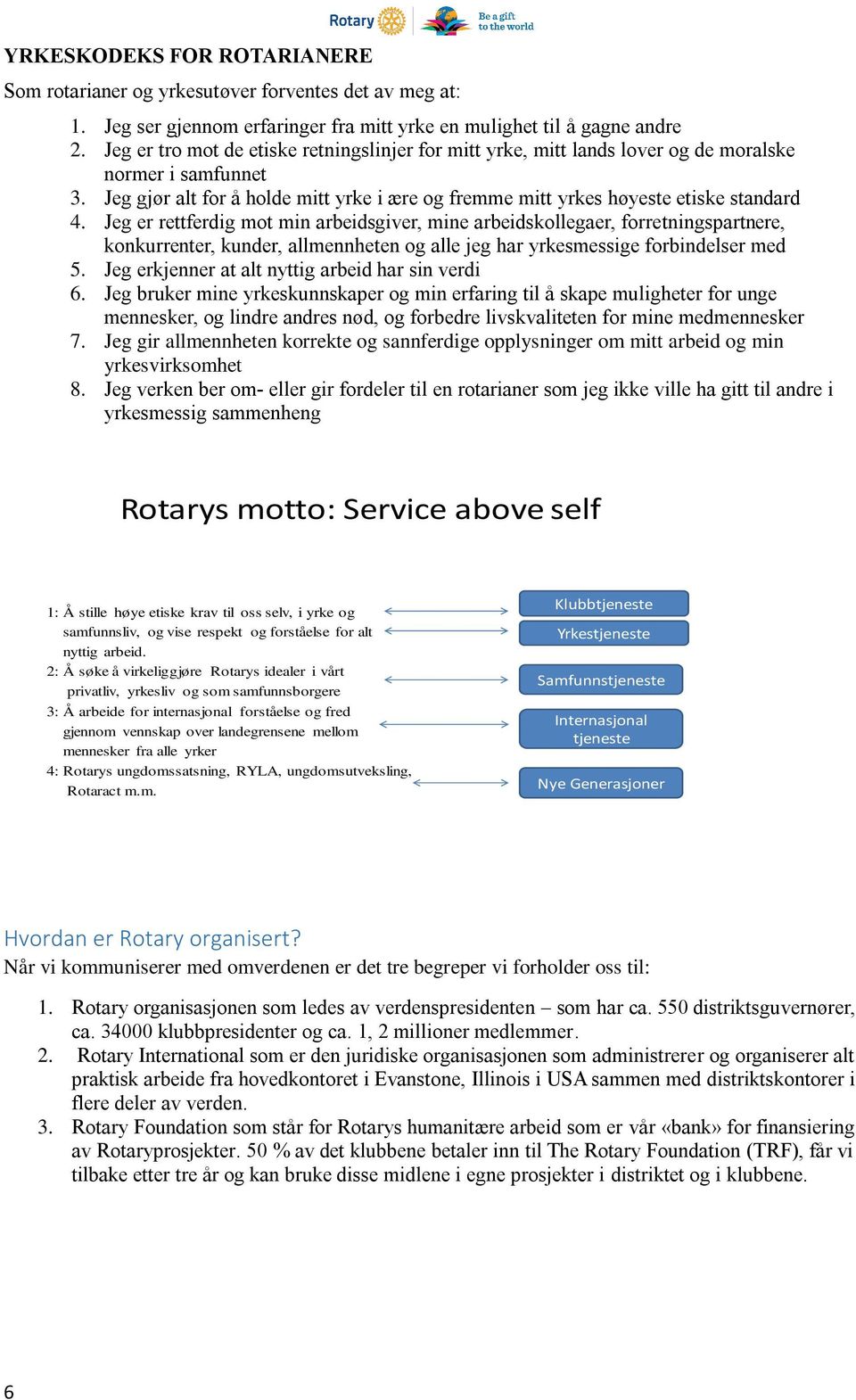 Rotary

Be a gift to the world

YRKESKODEKS FOR ROTARIANERE

Som rotarianer og yrkesutøver forventes det av meg at:

1. Jeg ser gjennom erfaringer fra mitt yrke en mulighet til å gagne andre
2. Jeg er tro mot de etiske retningslinjer for mitt yrke, mitt lands lover og de moralske normer i samfunnet
3. Jeg gjør alt for å holde mitt yrke i ære og fremme mitt yrkes høyeste etiske standard
4. Jeg er rettferdig mot min arbeidsgiver, mine arbeidskollegaer, forretningspartnere, konkurrenter, kunder, allmennheten og alle jeg har yrkesmessige forbindelser med
5. Jeg erkjenner at alt nyttig arbeid har sin verdi
6. Jeg bruker mine yrkeskunnskaper og min erfaring til å skape muligheter for unge mennesker, og lindre andres nød, og forbedre livskvaliteten for mine medmennesker
7. Jeg gir allmennheten korrekte og sannferdige opplysninger om mitt arbeid og min yrkesvirksomhet
8. Jeg verken ber om- eller gir fordeler til en rotarianer som jeg ikke ville ha gitt til andre i yrkesmessig sammenheng

Rotarys motto: Service above self

1: Å stille høye etiske krav til oss selv, i yrke og samfunnsliv, og vise respekt og forståelse for alt nyttig arbeid.
2: Å søke å virkeliggjøre Rotarys idealer i vårt privatliv, yrkesliv og som samfunnsborgere
3: Å arbeide for internasjonal forståelse og fred gjennom vennskap over landegrensene mellom mennesker fra alle yrker
4: Rotarys ungdomssatsning, RYLA, ungdomsutveksling, Rotaract m.m.

Klubbtjeneste
Yrkestjeneste
Samfunnstjeneste
Internasjonal tjeneste
Nye Generasjoner

Hvordan er Rotary organisert?

Når vi kommuniserer med omverdenen er det tre begreper vi forholder oss til:

1. Rotary organisasjonen som ledes av verdenspresidenten – som har ca. 550 distriktsguvernører, ca. 34000 klubbpresidenter og ca. 1, 2 millioner medlemmer.
2. Rotary International som er den juridiske organisasjonen som administrerer og organiserer alt praktisk arbeide fra hovedkontoret i Evanstone, Illinois i USA sammen med distriktskontorer i flere deler av verden.
3. Rotary Foundation som står for Rotarys humanitære arbeid som er vår «bank» for finansiering av Rotaryprosjekter. 50 % av det klubbene betaler inn til The Rotary Foundation (TRF), får vi tilbake etter tre år og kan bruke disse midlene i egne prosjekter i distriktet og i klubbene.

6